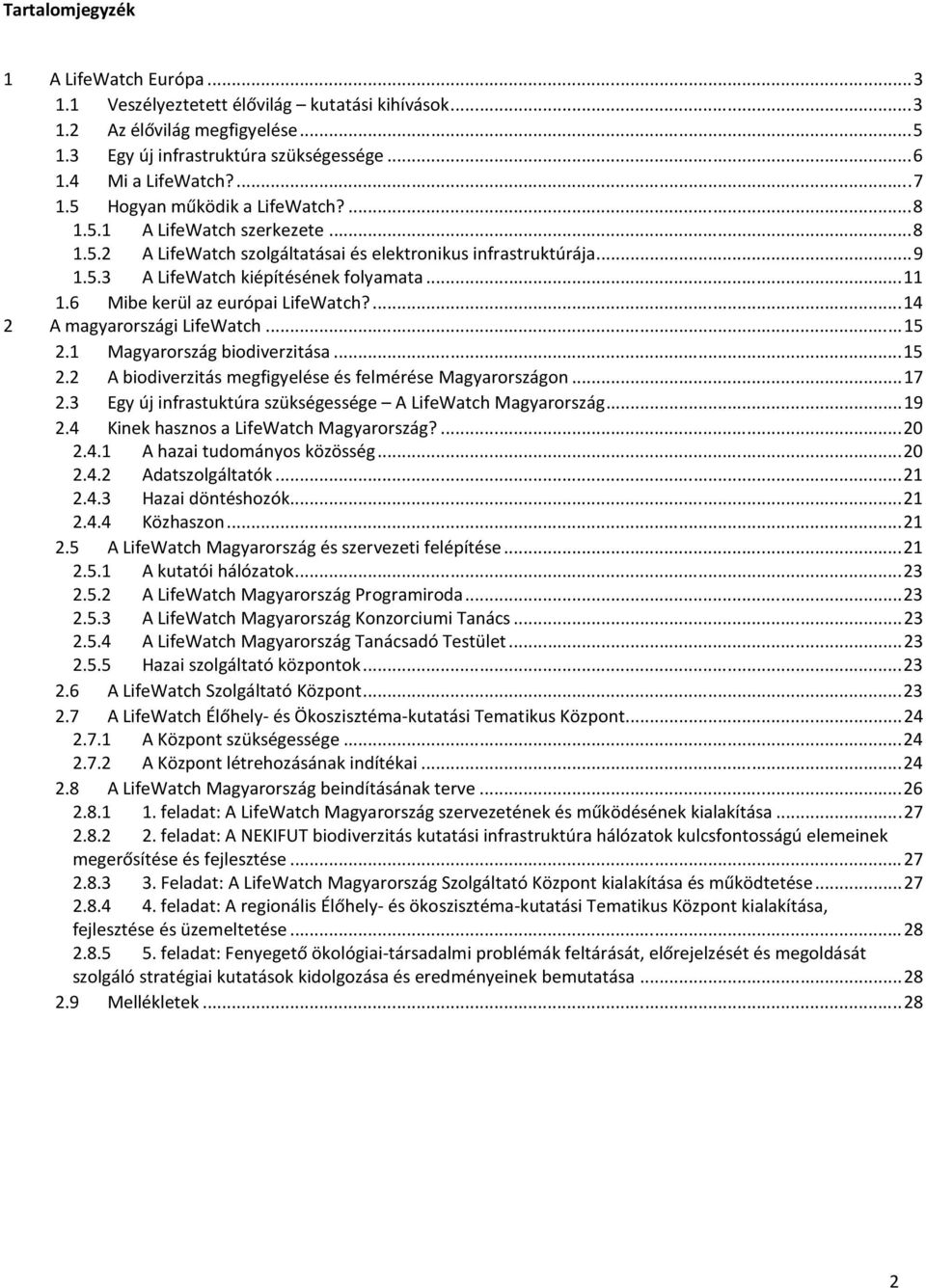 Tartalomjegyzék

1 A LifeWatch Európa ... 3
1.1 Veszélyeztetett élővilág – kutatási kihívások ... 3
1.2 Az élővilág megfigyelése ... 5
1.3 Egy új infrastruktúra szükségessége ... 6
1.4 Mi a LifeWatch? ... 7
1.5 Hogyan működik a LifeWatch? ... 8
1.5.1 A LifeWatch szerkezete ... 8
1.5.2 A LifeWatch szolgáltatásai és elektronikus infrastruktúrája ... 9
1.5.3 A LifeWatch kiépítésének folyamata ... 11
1.6 Mibe kerül az európai LifeWatch? ... 14
2 A magyarországi LifeWatch ... 15
2.1 Magyarország biodiverzitása ... 15
2.2 A biodiverzitás megfigyelése és felmérése Magyarországon ... 17
2.3 Egy új infrastuktúra szükségessége – A LifeWatch Magyarország ... 19
2.4 Kinek hasznos a LifeWatch Magyarország? ... 20
2.4.1 A hazai tudományos közösség ... 20
2.4.2 Adatszolgáltatók ... 21
2.4.3 Hazai döntéshozók ... 21
2.4.4 Közhaszon ... 21
2.5 A LifeWatch Magyarország és szervezeti felépítése ... 21
2.5.1 A kutatói hálózatok ... 23
2.5.2 A LifeWatch Magyarország Programiroda ... 23
2.5.3 A LifeWatch Magyarország Konzorciumi Tanács ... 23
2.5.4 A LifeWatch Magyarország Tanácsadó Testület ... 23
2.5.5 Hazai szolgáltató központok ... 23
2.6 A LifeWatch Szolgáltató Központ ... 23
2.7 A LifeWatch Élőhely- és Ökoszisztéma-kutatási Tematikus Központ ... 24
2.7.1 A Központ szükségessége ... 24
2.7.2 A Központ létrehozásának indítékai ... 24
2.8 A LifeWatch Magyarország beindításának terve ... 26
2.8.1 1. feladat: A LifeWatch Magyarország szervezetének és működésének kialakítása ... 27
2.8.2 2. feladat: A NEKIFUT biodiverzitás kutatási infrastruktúra hálózatok kulcsfontosságú elemeinek megerősítése és fejlesztése ... 27
2.8.3 3. Feladat: A LifeWatch Magyarország Szolgáltató Központ kialakítása és működtetése ... 27
2.8.4 4. feladat: A regionális Élőhely- és ökoszisztéma-kutatási Tematikus Központ kialakítása, fejlesztése és üzemeltetése ... 28
2.8.5 5. feladat: Fenyegető ökológiai-társadalmi problémák feltárását, előrejelzését és megoldását szolgáló stratégiai kutatások kidolgozása és eredményeinek bemutatása ... 28
2.9 Mellékletek ... 28

2